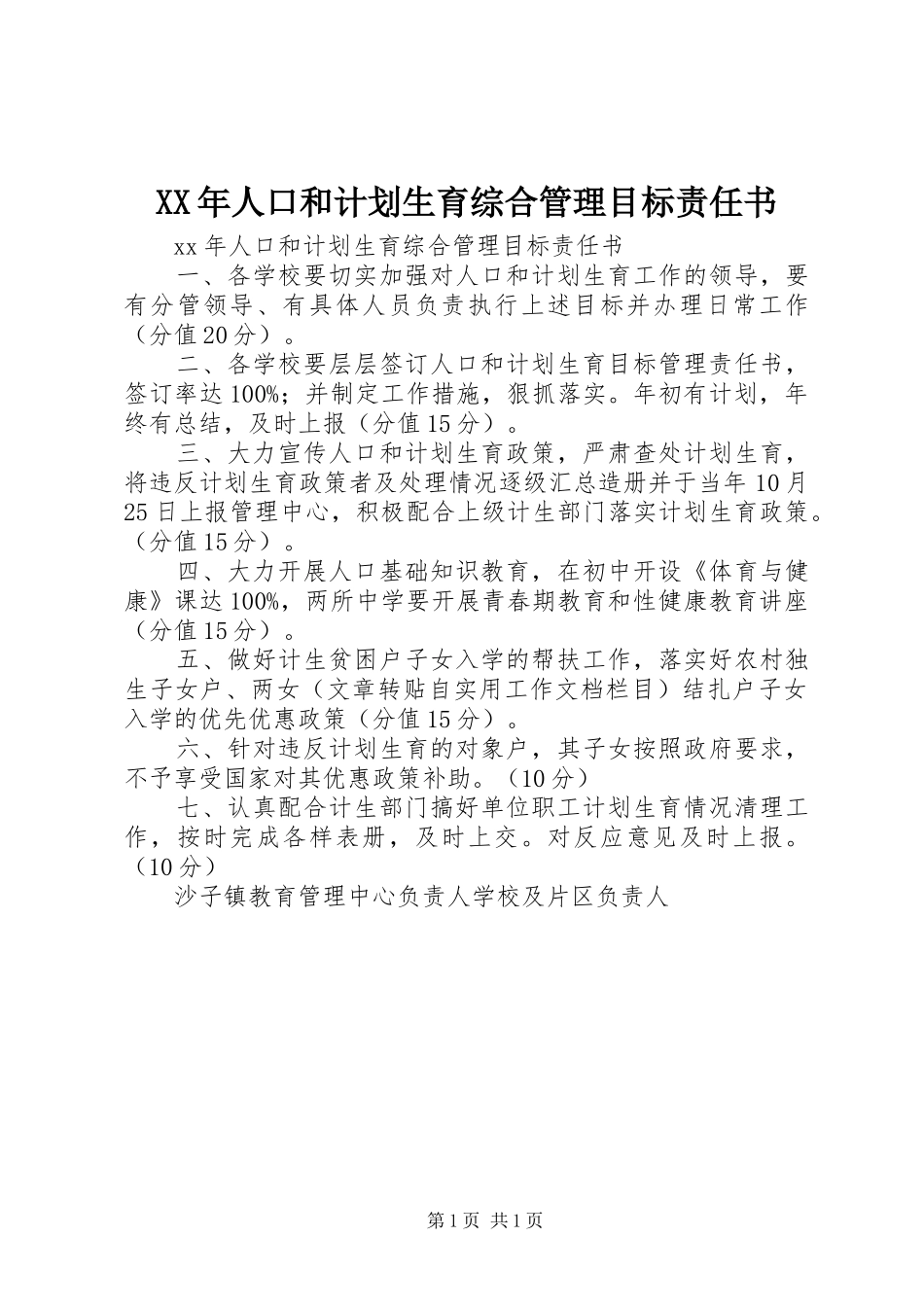 XX年人口和计划生育综合管理目标责任书

xx年人口和计划生育综合管理目标责任书

一、各学校要切实加强对人口和计划生育工作的领导，要有分管领导、有具体人员负责执行上述目标并办理日常工作（分值20分）。

二、各学校要层层签订人口和计划生育目标管理责任书，签订率达100%；并制定工作措施，狠抓落实。年初有计划，年终有总结，及时上报（分值15分）。

三、大力宣传人口和计划生育政策，严肃查处计划生育，将违反计划生育政策者及处理情况逐级汇总造册并于当年10月25日上报管理中心，积极配合上级计生部门落实计划生育政策。（分值15分）。

四、大力开展人口基础知识教育，在初中开设《体育与健康》课达100%，两所中学要开展青春期教育和性健康教育讲座（分值15分）。

五、做好计生贫困户子女入学的帮扶工作，落实好农村独生子女户、两女（文章转贴自实用工作文档栏目）结扎户子女入学的优先优惠政策（分值15分）。

六、针对违反计划生育的对象户，其子女按照政府要求，不予享受国家对其优惠政策补助。（10分）

七、认真配合计生部门搞好单位职工计划生育情况清理工作，按时完成各样表册，及时上交。对反应意见及时上报。（10分）

沙子镇教育管理中心负责人学校及片区负责人

第1页 共1页